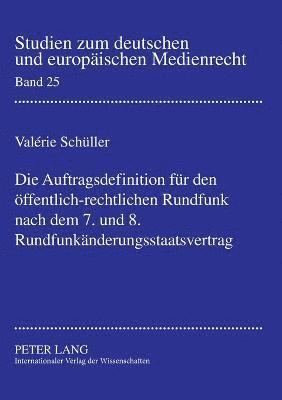 Studien zum deutschen
und europäischen Medienrecht
Band 25

Valérie Schüller

Die Auftragsdefinition für den öffentlich-rechtlichen Rundfunk nach dem 7. und 8. Rundfunkänderungsstaatsvertrag

PETER LANG
Internationaler Verlag der Wissenschaften